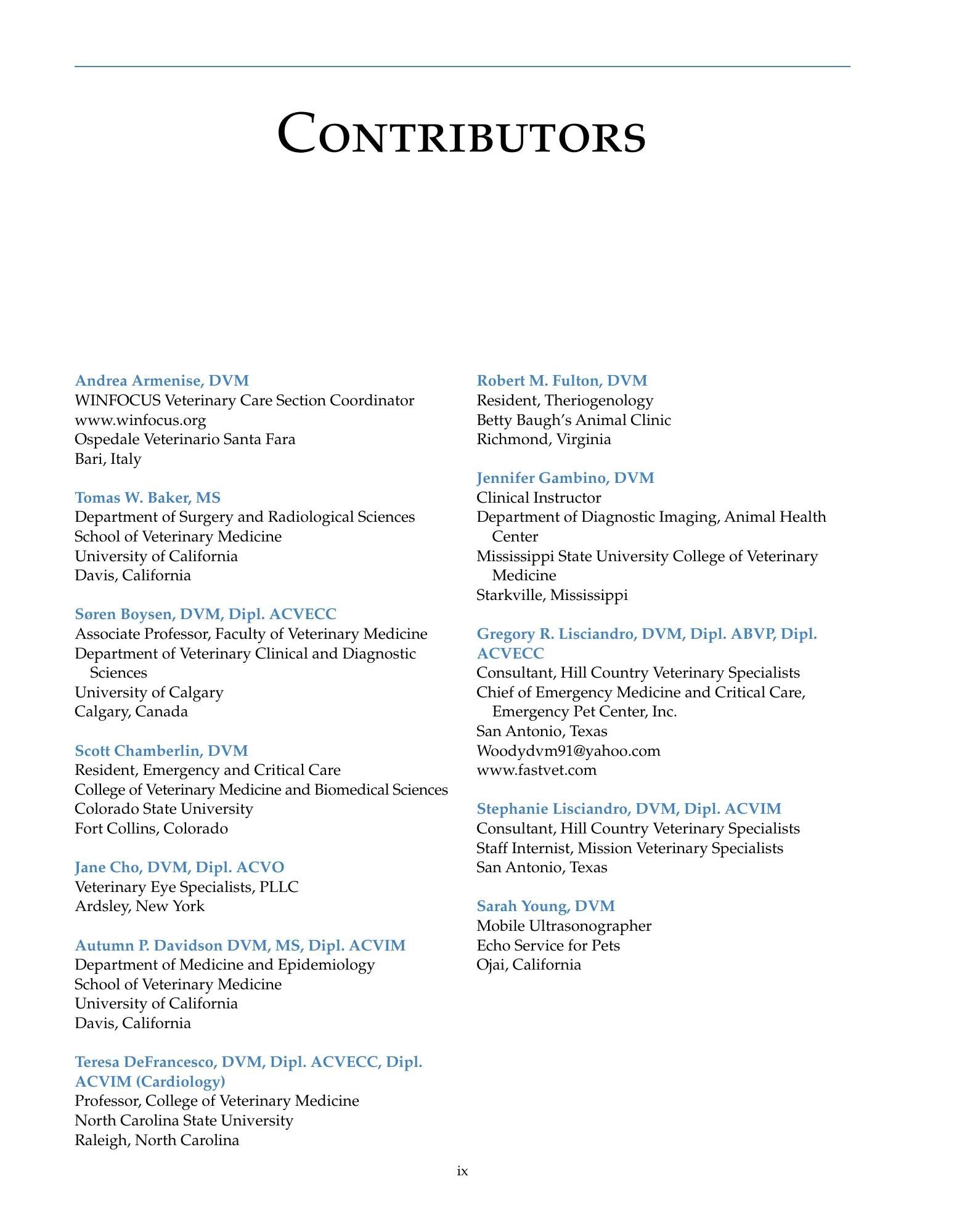 CONTRIBUTORS

Andrea Armenise, DVM
WINFOCUS Veterinary Care Section Coordinator
www.winfocus.org
Ospedale Veterinario Santa Fara
Bari, Italy

Tomas W. Baker, MS
Department of Surgery and Radiological Sciences
School of Veterinary Medicine
University of California
Davis, California

Søren Boysen, DVM, Dipl. ACVECC
Associate Professor, Faculty of Veterinary Medicine
Department of Veterinary Clinical and Diagnostic Sciences
University of Calgary
Calgary, Canada

Scott Chamberlin, DVM
Resident, Emergency and Critical Care
College of Veterinary Medicine and Biomedical Sciences
Colorado State University
Fort Collins, Colorado

Jane Cho, DVM, Dipl. ACVO
Veterinary Eye Specialists, PLLC
Ardsley, New York

Autumn P. Davidson DVM, MS, Dipl. ACVIM
Department of Medicine and Epidemiology
School of Veterinary Medicine
University of California
Davis, California

Teresa DeFrancesco, DVM, Dipl. ACVECC, Dipl. ACVIM (Cardiology)
Professor, College of Veterinary Medicine
North Carolina State University
Raleigh, North Carolina

Robert M. Fulton, DVM
Resident, Theriogenology
Betty Baugh's Animal Clinic
Richmond, Virginia

Jennifer Gambino, DVM
Clinical Instructor
Department of Diagnostic Imaging, Animal Health Center
Mississippi State University College of Veterinary Medicine
Starkville, Mississippi

Gregory R. Lisciandro, DVM, Dipl. ABVP, Dipl. ACVECC
Consultant, Hill Country Veterinary Specialists
Chief of Emergency Medicine and Critical Care, Emergency Pet Center, Inc.
San Antonio, Texas
Woodydvm91@yahoo.com
www.fastvet.com

Stephanie Lisciandro, DVM, Dipl. ACVIM
Consultant, Hill Country Veterinary Specialists
Staff Internist, Mission Veterinary Specialists
San Antonio, Texas

Sarah Young, DVM
Mobile Ultrasonographer
Echo Service for Pets
Ojai, California

ix